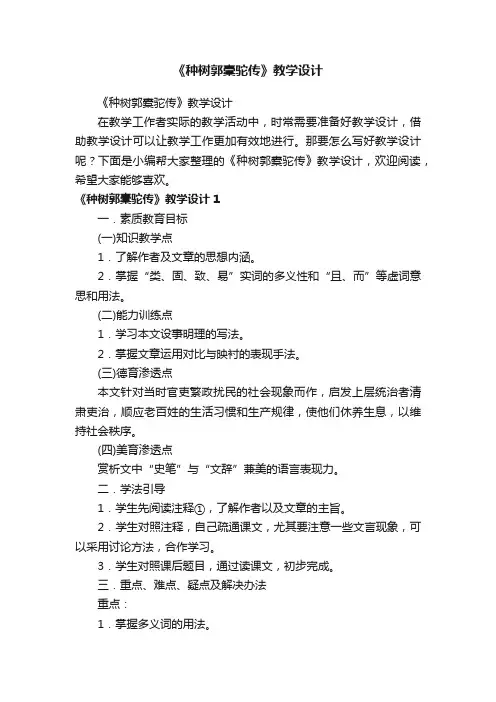 《种树郭橐驼传》教学设计

《种树郭橐驼传》教学设计

在教学工作者实际的教学活动中，时常需要准备好教学设计，借助教学设计可以让教学工作更加有效地进行。那要怎么写好教学设计呢？下面是小编帮大家整理的《种树郭橐驼传》教学设计，欢迎阅读，希望大家能够喜欢。

《种树郭橐驼传》教学设计 1

一．素质教育目标

(一)知识教学点

1．了解作者及文章的思想内涵。

2．掌握“类、固、致、易”实词的多义性和“且、而”等虚词意思和用法。

(二)能力训练点

1．学习本文设事明理的写法。

2．掌握文章运用对比与映衬的表现手法。

(三)德育渗透点

本文针对当时官吏繁政扰民的社会现象而作，启发上层统治者清肃吏治，顺应老百姓的生活习惯和生产规律，使他们休养生息，以维持社会秩序。

(四)美育渗透点

赏析文中“史笔”与“文辞”兼美的语言表现力。

二．学法引导

1．学生先阅读注释①，了解作者以及文章的主旨。

2．学生对照注释，自己疏通课文，尤其要注意一些文言现象，可以采用讨论方法，合作学习。

3．学生对照课后题目，通过读课文，初步完成。

三．重点、难点、疑点及解决办法

重点：

1．掌握多义词的用法。